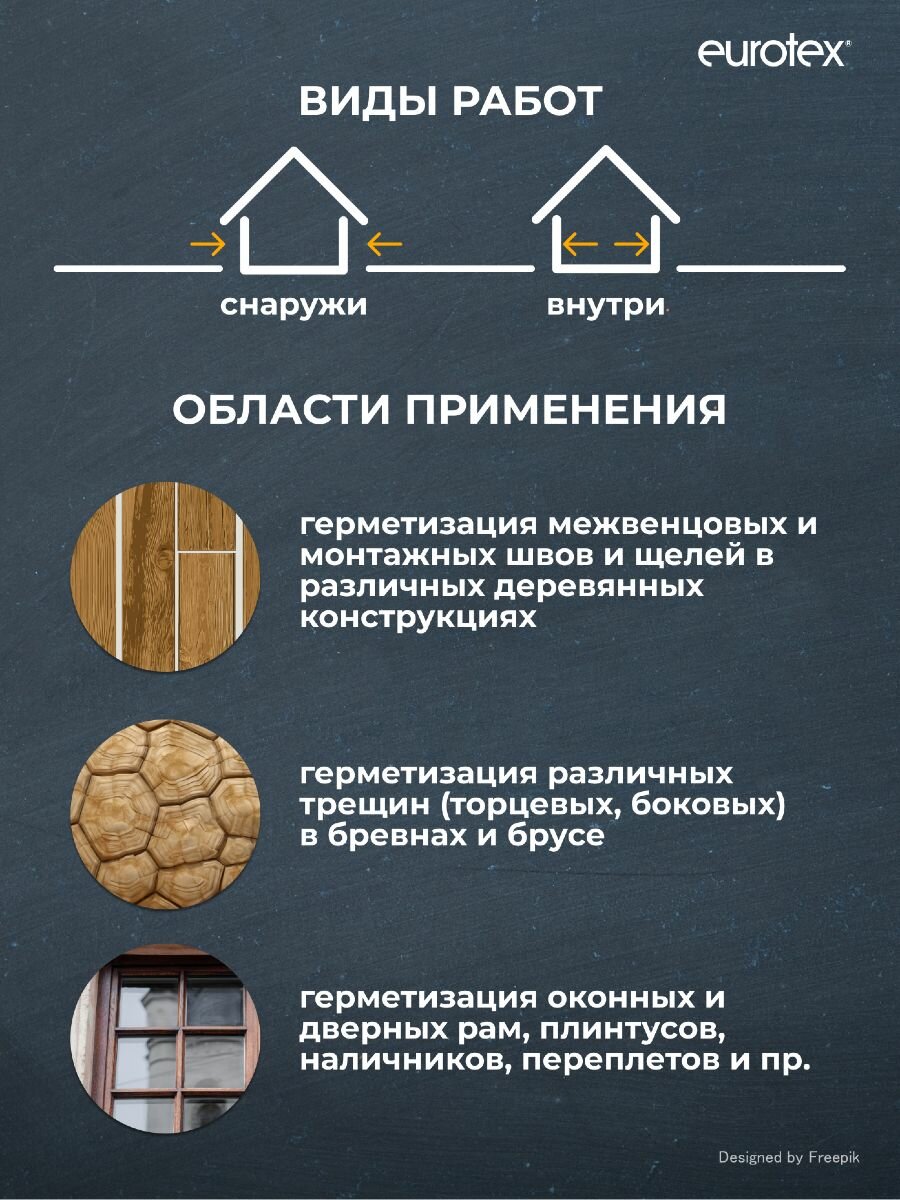 eurotex®

ВИДЫ РАБОТ

снаружи

внутри

ОБЛАСТИ ПРИМЕНЕНИЯ

герметизация межвенцовых и монтажных швов и щелей в различных деревянных конструкциях

герметизация различных трещин (торцевых, боковых) в бревнах и брусе

герметизация оконных и дверных рам, плинтусов, наличников, переплетов и пр.

Designed by Freepik